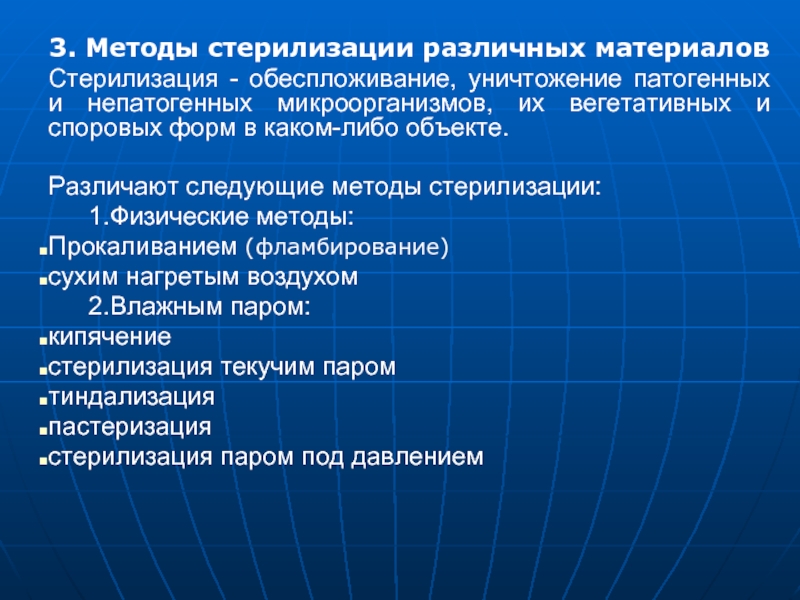 3. Методы стерилизации различных материалов

Стерилизация - обеспложивание, уничтожение патогенных и непатогенных микроорганизмов, их вегетативных и споровых форм в каком-либо объекте.

Различают следующие методы стерилизации:

1.Физические методы:

▪Прокаливанием (фламбирование)

▪сухим нагретым воздухом

2.Влажным паром:

▪кипячение

▪стерилизация текучим паром

▪тиндализация

▪пастеризация

▪стерилизация паром под давлением